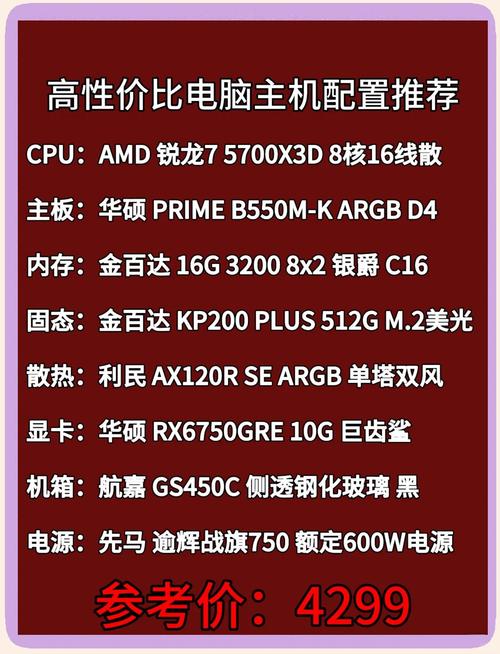 高性价比电脑主机配置推荐

CPU：AMD 锐龙7 5700X3D 8核16线散

主板：华硕 PRIME B550M-K ARGB D4

内存：金百达 16G 3200 8x2 银爵 C16

固态：金百达 KP200 PLUS 512G M.2美光

散热：利民 AX120R SE ARGB 单塔双风

显卡：华硕 RX6750GRE 10G 巨齿鲨

机箱：航嘉 GS450C 侧透钢化玻璃 黑

电源：先马 逾辉战旗750 额定600W电源

参考价：4299